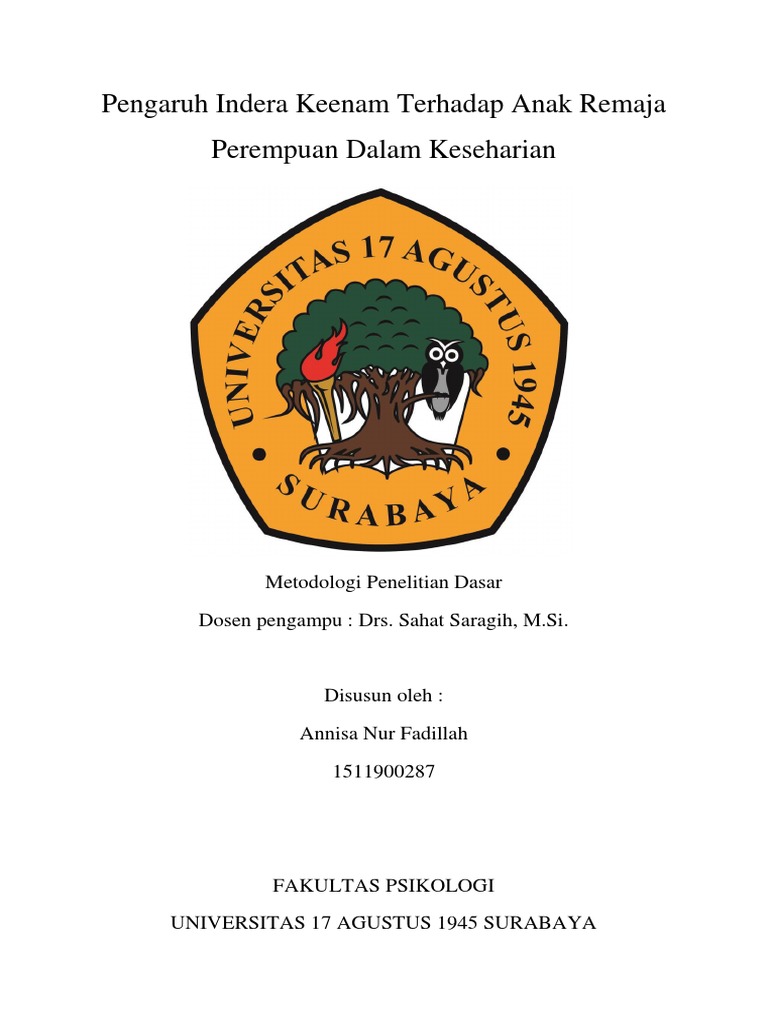 Pengaruh Indera Keenam Terhadap Anak Remaja Perempuan Dalam Keseharian

UNIVERSITAS 17 AGUSTUS 1945
SURABAYA

Metodologi Penelitian Dasar

Dosen pengampu : Drs. Sahat Saragih, M.Si.

Disusun oleh :

Annisa Nur Fadillah

1511900287

FAKULTAS PSIKOLOGI

UNIVERSITAS 17 AGUSTUS 1945 SURABAYA